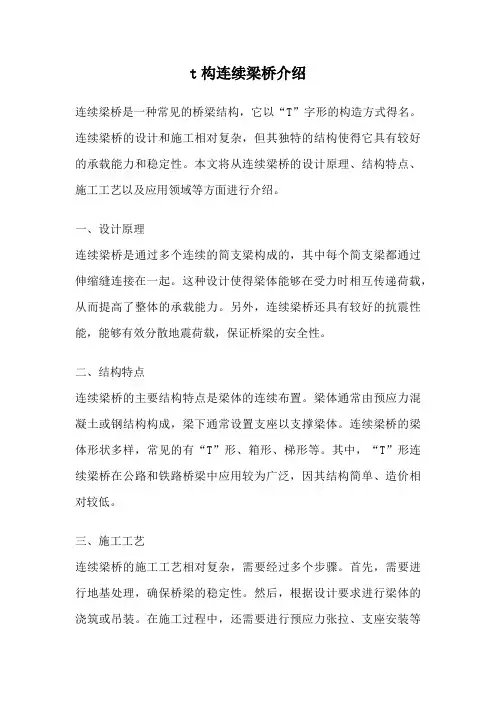 t 构连续梁桥介绍

连续梁桥是一种常见的桥梁结构，它以“T”字形的构造方式得名。连续梁桥的设计和施工相对复杂，但其独特的结构使得它具有较好的承载能力和稳定性。本文将从连续梁桥的设计原理、结构特点、施工工艺以及应用领域等方面进行介绍。

一、设计原理
连续梁桥是通过多个连续的简支梁构成的，其中每个简支梁都通过伸缩缝连接在一起。这种设计使得梁体能够在受力时相互传递荷载，从而提高了整体的承载能力。另外，连续梁桥还具有较好的抗震性能，能够有效分散地震荷载，保证桥梁的安全性。

二、结构特点
连续梁桥的主要结构特点是梁体的连续布置。梁体通常由预应力混凝土或钢结构构成，梁下通常设置支座以支撑梁体。连续梁桥的梁体形状多样，常见的有“T”形、箱形、梯形等。其中，“T”形连续梁桥在公路和铁路桥梁中应用较为广泛，因其结构简单、造价相对较低。

三、施工工艺
连续梁桥的施工工艺相对复杂，需要经过多个步骤。首先，需要进行地基处理，确保桥梁的稳定性。然后，根据设计要求进行梁体的浇筑或吊装。在施工过程中，还需要进行预应力张拉、支座安装等